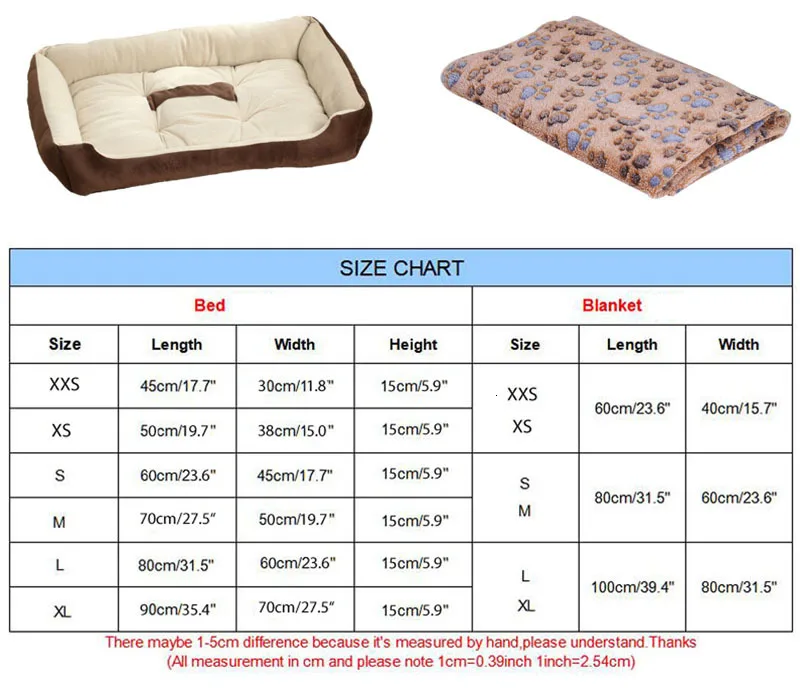 SIZE CHART

| Bed | | | | Blanket | | |
|---|---|---|---|---|---|---|
| Size | Length | Width | Height | Size | Length | Width |
| XXS | 45cm/17.7" | 30cm/11.8" | 15cm/5.9" | XXS XS | 60cm/23.6" | 40cm/15.7" |
| XS | 50cm/19.7" | 38cm/15.0" | 15cm/5.9" | | | |
| S | 60cm/23.6" | 45cm/17.7" | 15cm/5.9" | S M | 80cm/31.5" | 60cm/23.6" |
| M | 70cm/27.5" | 50cm/19.7" | 15cm/5.9" | | | |
| L | 80cm/31.5" | 60cm/23.6" | 15cm/5.9" | L XL | 100cm/39.4" | 80cm/31.5" |
| XL | 90cm/35.4" | 70cm/27.5" | 15cm/5.9" | | | |

There maybe 1-5cm difference because it's measured by hand,please understand.Thanks
(All measurement in cm and please note 1cm=0.39inch 1inch=2.54cm)